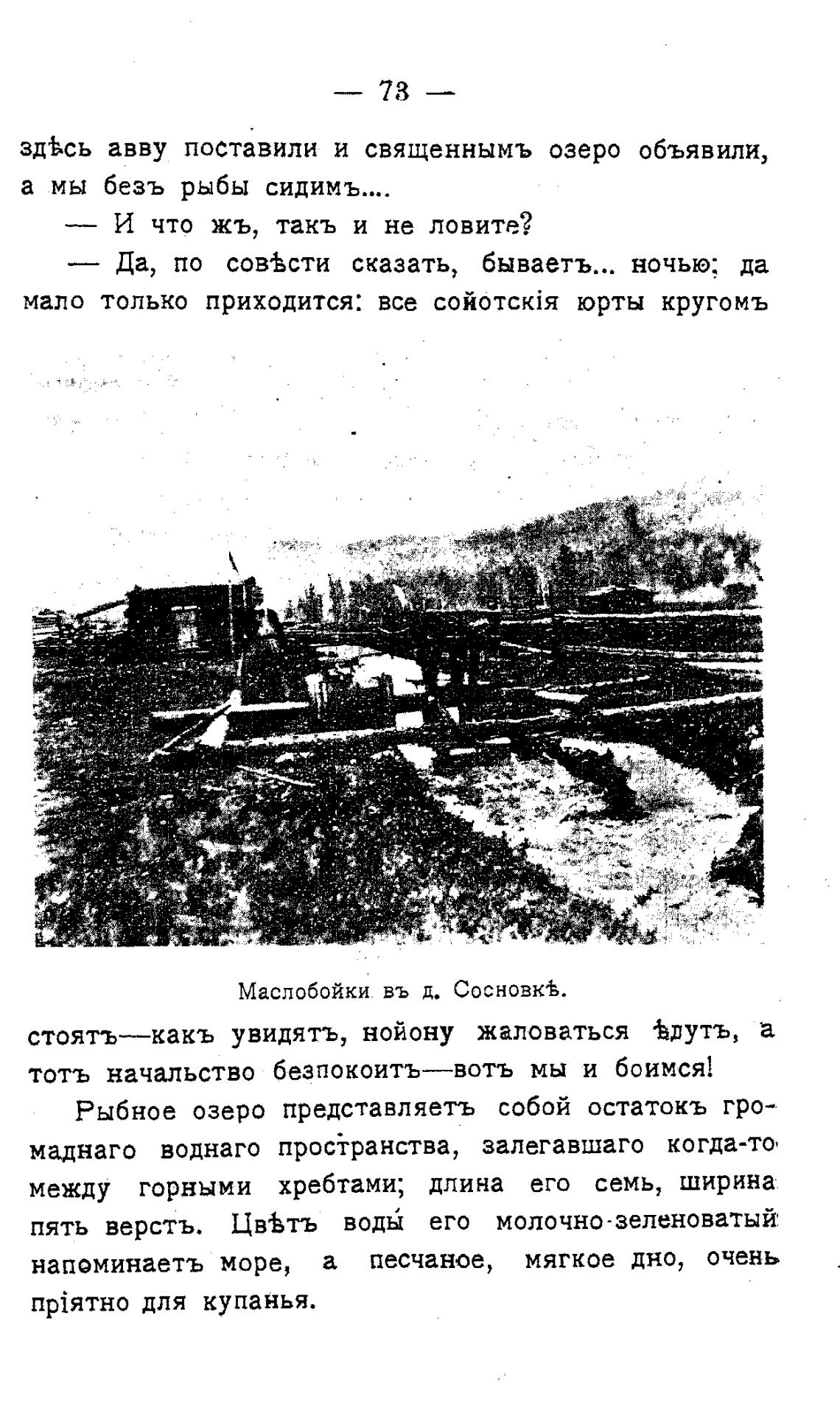 — 73 —

здѣсь авву поставили и священнымъ озеро объявили, а мы безъ рыбы сидимъ....

— И что жъ, такъ и не ловите?

— Да, по совѣсти сказать, бываетъ... ночью; да мало только приходится: все сойотскія юрты кругомъ

Маслобойки въ д. Сосновкѣ.

стоятъ—какъ увидятъ, нойону жаловаться ѣдутъ, а тотъ начальство безпокоитъ—вотъ мы и боимся!

Рыбное озеро представляетъ собой остатокъ громаднаго воднаго пространства, залегавшаго когда-то между горными хребтами; длина его семь, ширина пять верстъ. Цвѣтъ воды его молочно-зеленоватый напоминаетъ море, а песчаное, мягкое дно, очень пріятно для купанья.